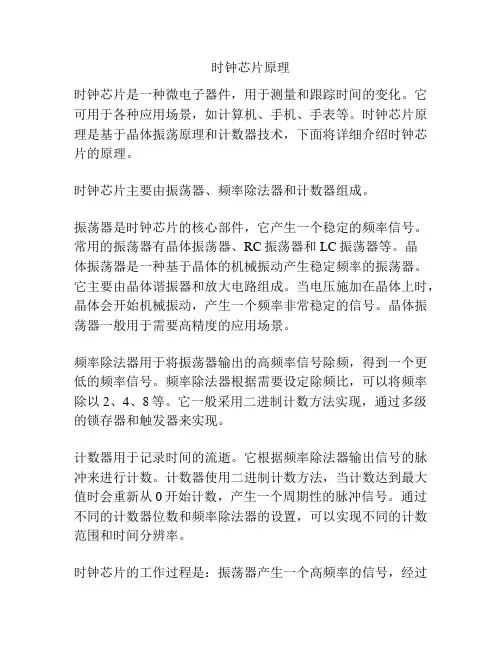 时钟芯片原理

时钟芯片是一种微电子器件，用于测量和跟踪时间的变化。它可用于各种应用场景，如计算机、手机、手表等。时钟芯片原理是基于晶体振荡原理和计数器技术，下面将详细介绍时钟芯片的原理。

时钟芯片主要由振荡器、频率除法器和计数器组成。

振荡器是时钟芯片的核心部件，它产生一个稳定的频率信号。常用的振荡器有晶体振荡器、RC 振荡器和 LC 振荡器等。晶体振荡器是一种基于晶体的机械振动产生稳定频率的振荡器。它主要由晶体谐振器和放大电路组成。当电压施加在晶体上时，晶体会开始机械振动，产生一个频率非常稳定的信号。晶体振荡器一般用于需要高精度的应用场景。

频率除法器用于将振荡器输出的高频率信号除频，得到一个更低的频率信号。频率除法器根据需要设定除频比，可以将频率除以 2、4、8 等。它一般采用二进制计数方法实现，通过多级的锁存器和触发器来实现。

计数器用于记录时间的流逝。它根据频率除法器输出信号的脉冲来进行计数。计数器使用二进制计数方法，当计数达到最大值时会重新从 0 开始计数，产生一个周期性的脉冲信号。通过不同的计数器位数和频率除法器的设置，可以实现不同的计数范围和时间分辨率。

时钟芯片的工作过程是：振荡器产生一个高频率的信号，经过